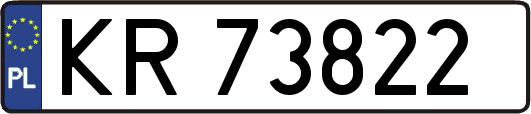 PL

KR 73822